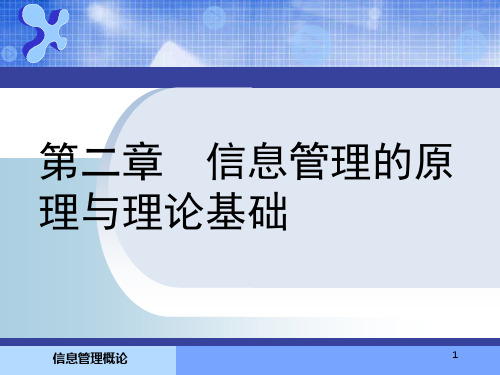 第二章　信息管理的原理与理论基础

信息管理概论

1